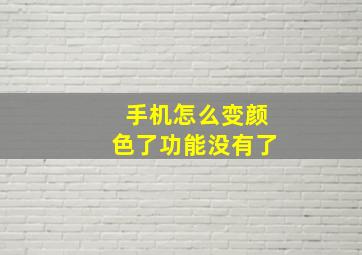 手机怎么变颜色了功能没有了